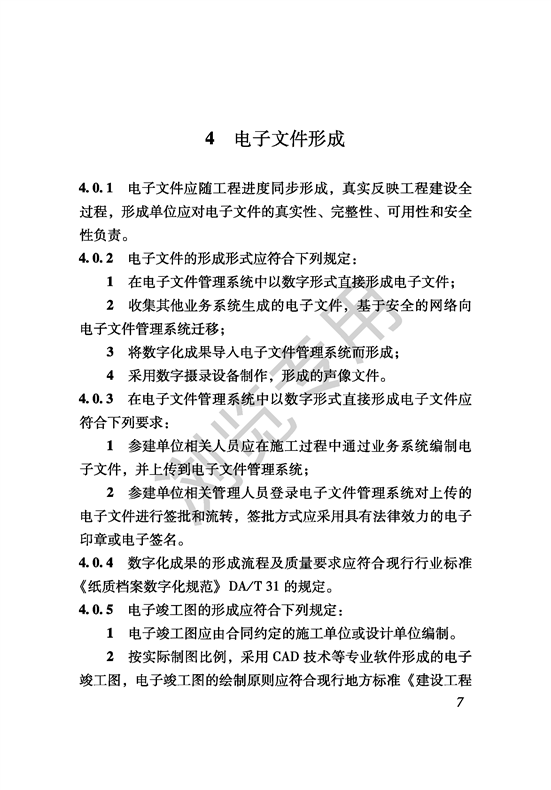 4 电子文件形成

4.0.1 电子文件应随工程进度同步形成，真实反映工程建设全过程，形成单位应对电子文件的真实性、完整性、可用性和安全性负责。

4.0.2 电子文件的形成形式应符合下列规定：

1 在电子文件管理系统中以数字形式直接形成电子文件；

2 收集其他业务系统生成的电子文件，基于安全的网络向电子文件管理系统迁移；

3 将数字化成果导入电子文件管理系统而形成；

4 采用数字摄录设备制作，形成的声像文件。

4.0.3 在电子文件管理系统中以数字形式直接形成电子文件应符合下列要求：

1 参建单位相关人员应在施工过程中通过业务系统编制电子文件，并上传到电子文件管理系统；

2 参建单位相关管理人员登录电子文件管理系统对上传的电子文件进行签批和流转，签批方式应采用具有法律效力的电子印章或电子签名。

4.0.4 数字化成果的形成流程及质量要求应符合现行行业标准《纸质档案数字化规范》DA/T 31 的规定。

4.0.5 电子竣工图的形成应符合下列规定：

1 电子竣工图应由合同约定的施工单位或设计单位编制。

2 按实际制图比例，采用 CAD 技术等专业软件形成的电子竣工图，电子竣工图的绘制原则应符合现行地方标准《建设工程

浏览专用

7